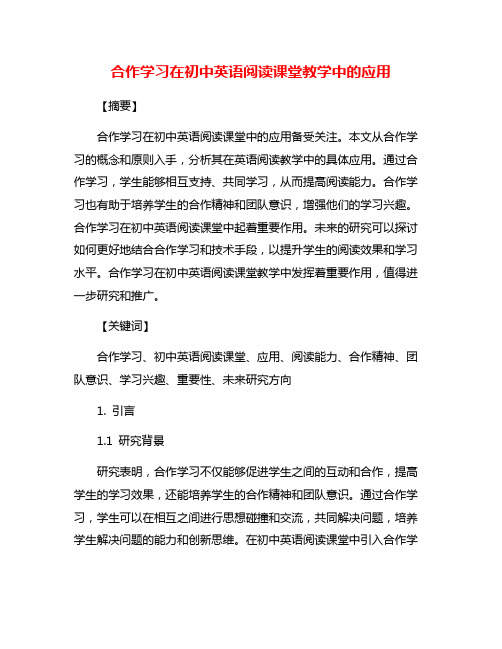 合作学习在初中英语阅读课堂教学中的应用

【摘要】

合作学习在初中英语阅读课堂中的应用备受关注。本文从合作学习的概念和原则入手，分析其在英语阅读教学中的具体应用。通过合作学习，学生能够相互支持、共同学习，从而提高阅读能力。合作学习也有助于培养学生的合作精神和团队意识，增强他们的学习兴趣。合作学习在初中英语阅读课堂中起着重要作用。未来的研究可以探讨如何更好地结合合作学习和技术手段，以提升学生的阅读效果和学习水平。合作学习在初中英语阅读课堂教学中发挥着重要作用，值得进一步研究和推广。

【关键词】

合作学习、初中英语阅读课堂、应用、阅读能力、合作精神、团队意识、学习兴趣、重要性、未来研究方向

1. 引言

1.1 研究背景

研究表明，合作学习不仅能够促进学生之间的互动和合作，提高学生的学习效果，还能培养学生的合作精神和团队意识。通过合作学习，学生可以在相互之间进行思想碰撞和交流，共同解决问题，培养学生解决问题的能力和创新思维。在初中英语阅读课堂中引入合作学